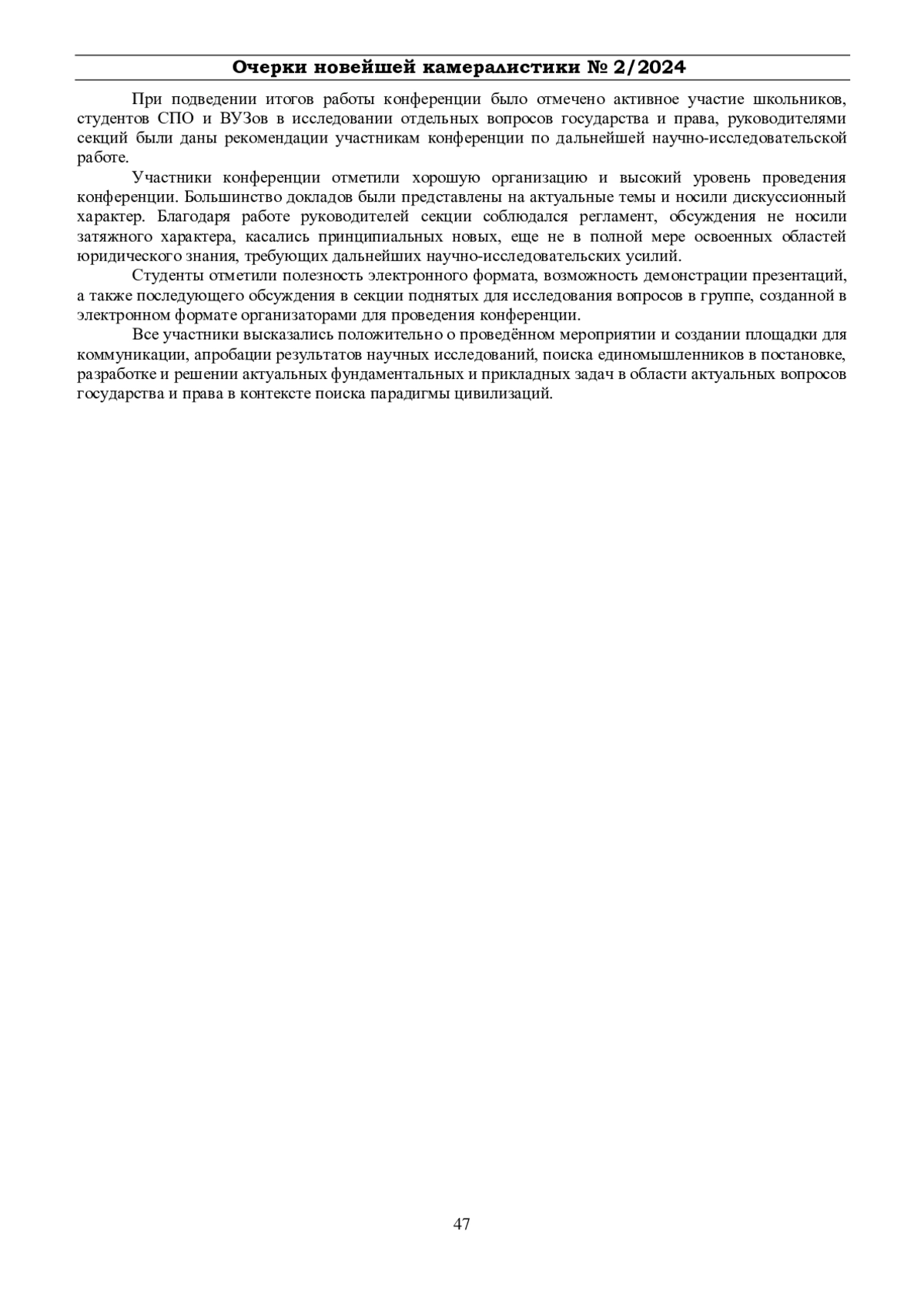 Очерки новейшей камералистики № 2/2024

При подведении итогов работы конференции было отмечено активное участие школьников, студентов СПО и ВУЗов в исследовании отдельных вопросов государства и права, руководителями секций были даны рекомендации участникам конференции по дальнейшей научно-исследовательской работе.

Участники конференции отметили хорошую организацию и высокий уровень проведения конференции. Большинство докладов были представлены на актуальные темы и носили дискуссионный характер. Благодаря работе руководителей секции соблюдался регламент, обсуждения не носили затяжного характера, касались принципиальных новых, еще не в полной мере освоенных областей юридического знания, требующих дальнейших научно-исследовательских усилий.

Студенты отметили полезность электронного формата, возможность демонстрации презентаций, а также последующего обсуждения в секции поднятых для исследования вопросов в группе, созданной в электронном формате организаторами для проведения конференции.

Все участники высказались положительно о проведённом мероприятии и создании площадки для коммуникации, апробации результатов научных исследований, поиска единомышленников в постановке, разработке и решении актуальных фундаментальных и прикладных задач в области актуальных вопросов государства и права в контексте поиска парадигмы цивилизаций.

47